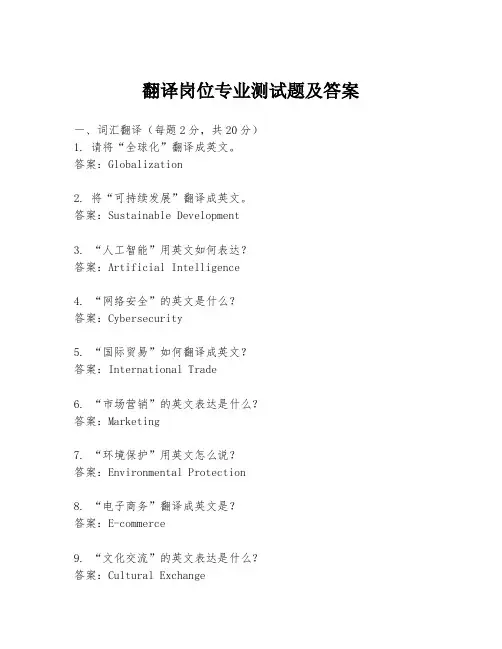 翻译岗位专业测试题及答案

一、词汇翻译（每题2分，共20分）
1. 请将“全球化”翻译成英文。
答案：Globalization

2. 将“可持续发展”翻译成英文。
答案：Sustainable Development

3. “人工智能”用英文如何表达？
答案：Artificial Intelligence

4. “网络安全”的英文是什么？
答案：Cybersecurity

5. “国际贸易”如何翻译成英文？
答案：International Trade

6. “市场营销”的英文表达是什么？
答案：Marketing

7. “环境保护”用英文怎么说？
答案：Environmental Protection

8. “电子商务”翻译成英文是？
答案：E-commerce

9. “文化交流”的英文表达是什么？
答案：Cultural Exchange